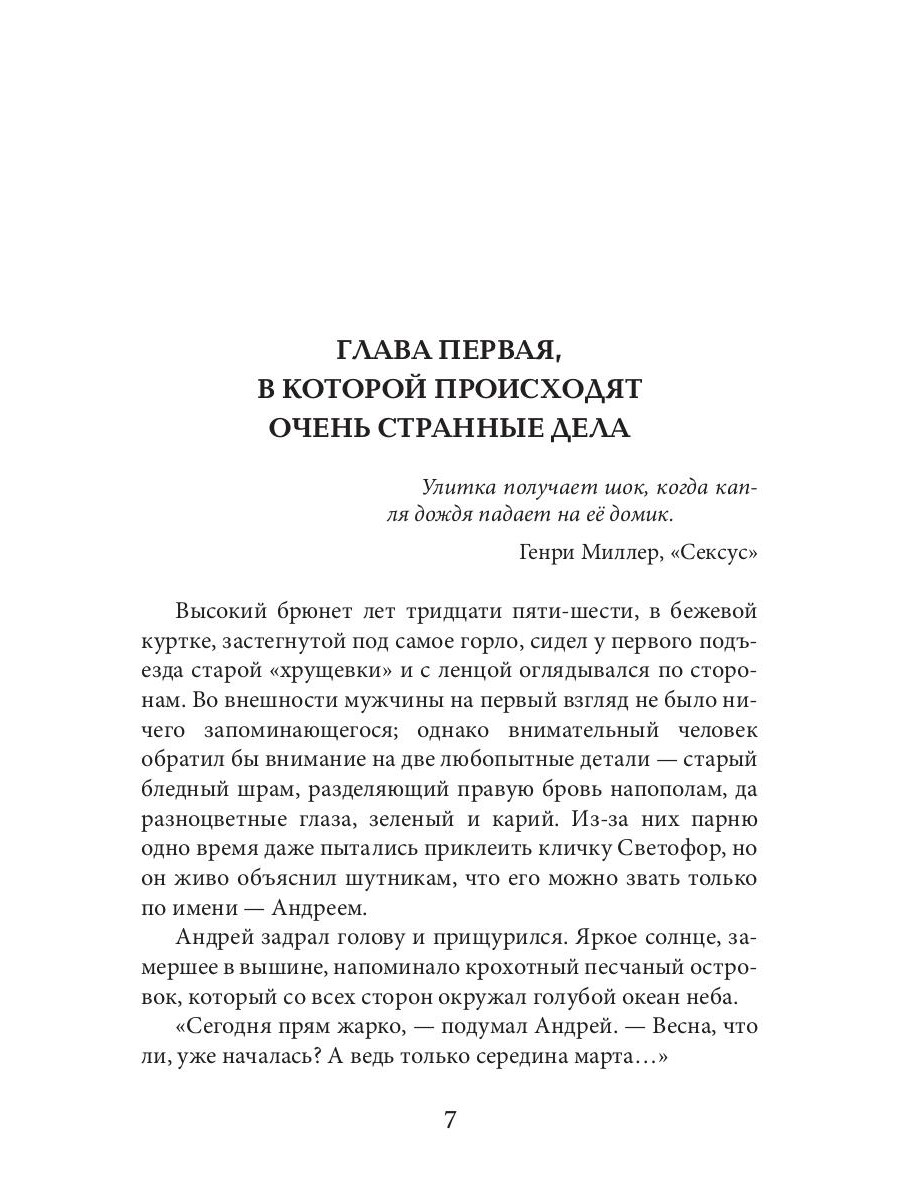 ГЛАВА ПЕРВАЯ,
В КОТОРОЙ ПРОИСХОДЯТ
ОЧЕНЬ СТРАННЫЕ ДЕЛА

Улитка получает шок, когда капля дождя падает на её домик.

Генри Миллер, «Сексус»

Высокий брюнет лет тридцати пяти-шести, в бежевой куртке, застегнутой под самое горло, сидел у первого подъезда старой «хрущевки» и с ленцой оглядывался по сторонам. Во внешности мужчины на первый взгляд не было ничего запоминающегося; однако внимательный человек обратил бы внимание на две любопытные детали — старый бледный шрам, разделяющий правую бровь напополам, да разноцветные глаза, зеленый и карий. Из-за них парню одно время даже пытались приклеить кличку Светофор, но он живо объяснил шутникам, что его можно звать только по имени — Андреем.

Андрей задрал голову и прищурился. Яркое солнце, замершее в вышине, напоминало крохотный песчаный островок, который со всех сторон окружал голубой океан неба.

«Сегодня прям жарко, — подумал Андрей. — Весна, что ли, уже началась? А ведь только середина марта…»

7